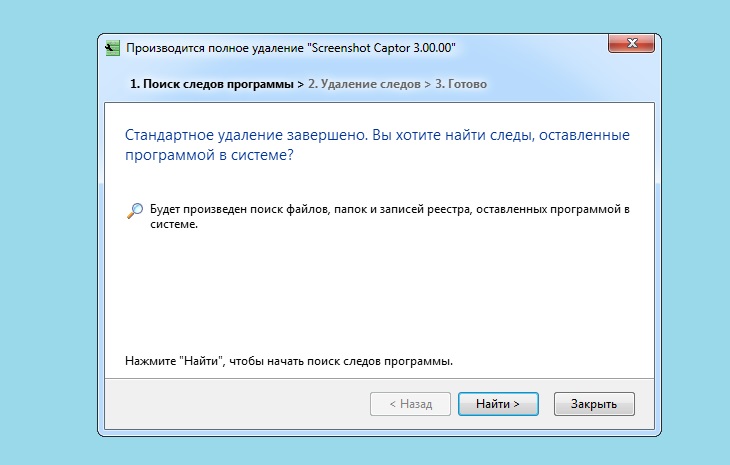 Производится полное удаление "Screenshot Captor 3.00.00"

1. Поиск следов программы > 2. Удаление следов > 3. Готово

Стандартное удаление завершено. Вы хотите найти следы, оставленные программой в системе?

Будет произведен поиск файлов, папок и записей реестра, оставленных программой в системе.

Нажмите "Найти", чтобы начать поиск следов программы.

< Назад
Найти >
Закрыть